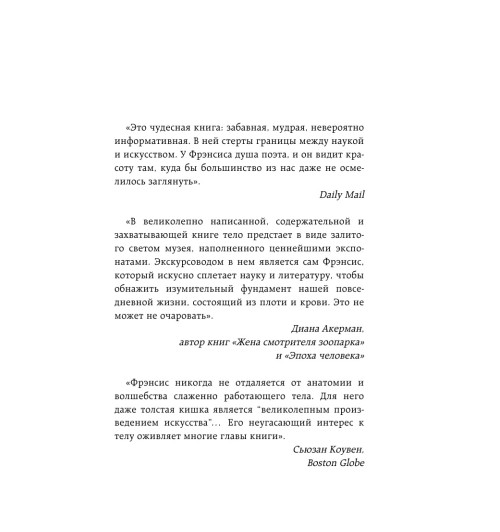 «Это чудесная книга: забавная, мудрая, невероятно информативная. В ней стерты границы между наукой и искусством. У Фрэнсиса душа поэта, и он видит красоту там, куда бы большинство из нас даже не осмелилось заглянуть».

Daily Mail

«В великолепно написанной, содержательной и захватывающей книге тело предстает в виде залитого светом музея, наполненного ценнейшими экспонатами. Экскурсоводом в нем является сам Фрэнсис, который искусно сплетает науку и литературу, чтобы обнажить изумительный фундамент нашей повседневной жизни, состоящий из плоти и крови. Это не может не очаровать».

Диана Акерман,
автор книг «Жена смотрителя зоопарка»
и «Эпоха человека»

«Фрэнсис никогда не отдаляется от анатомии и волшебства слаженно работающего тела. Для него даже толстая кишка является "великолепным произведением искусства"... Его неугасающий интерес к телу оживляет многие главы книги».

Сьюзан Коувен,
Boston Globe